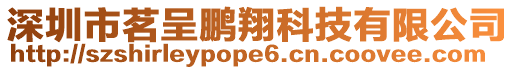 深圳市茗呈鹏翔科技有限公司
http://szshirleypope6.cn.coovee.com